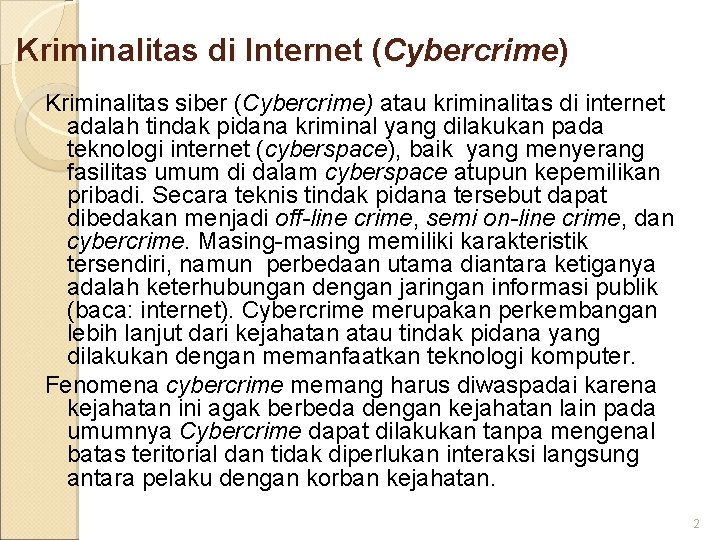 Kriminalitas di Internet (Cybercrime)

Kriminalitas siber (Cybercrime) atau kriminalitas di internet adalah tindak pidana kriminal yang dilakukan pada teknologi internet (cyberspace), baik yang menyerang fasilitas umum di dalam cyberspace atupun kepemilikan pribadi. Secara teknis tindak pidana tersebut dapat dibedakan menjadi off-line crime, semi on-line crime, dan cybercrime. Masing-masing memiliki karakteristik tersendiri, namun perbedaan utama diantara ketiganya adalah keterhubungan dengan jaringan informasi publik (baca: internet). Cybercrime merupakan perkembangan lebih lanjut dari kejahatan atau tindak pidana yang dilakukan dengan memanfaatkan teknologi komputer.

Fenomena cybercrime memang harus diwaspadai karena kejahatan ini agak berbeda dengan kejahatan lain pada umumnya Cybercrime dapat dilakukan tanpa mengenal batas teritorial dan tidak diperlukan interaksi langsung antara pelaku dengan korban kejahatan.

2